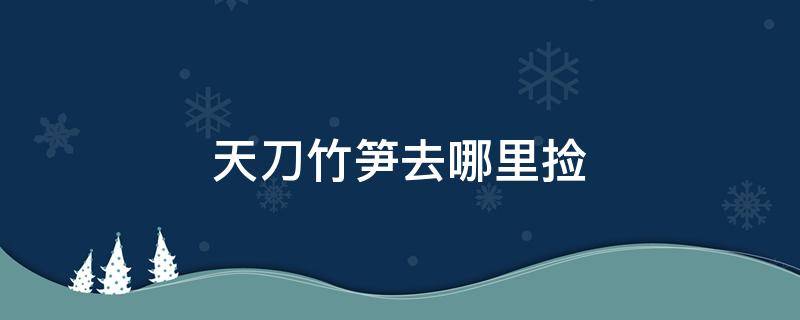 天刀竹笋去哪里捡